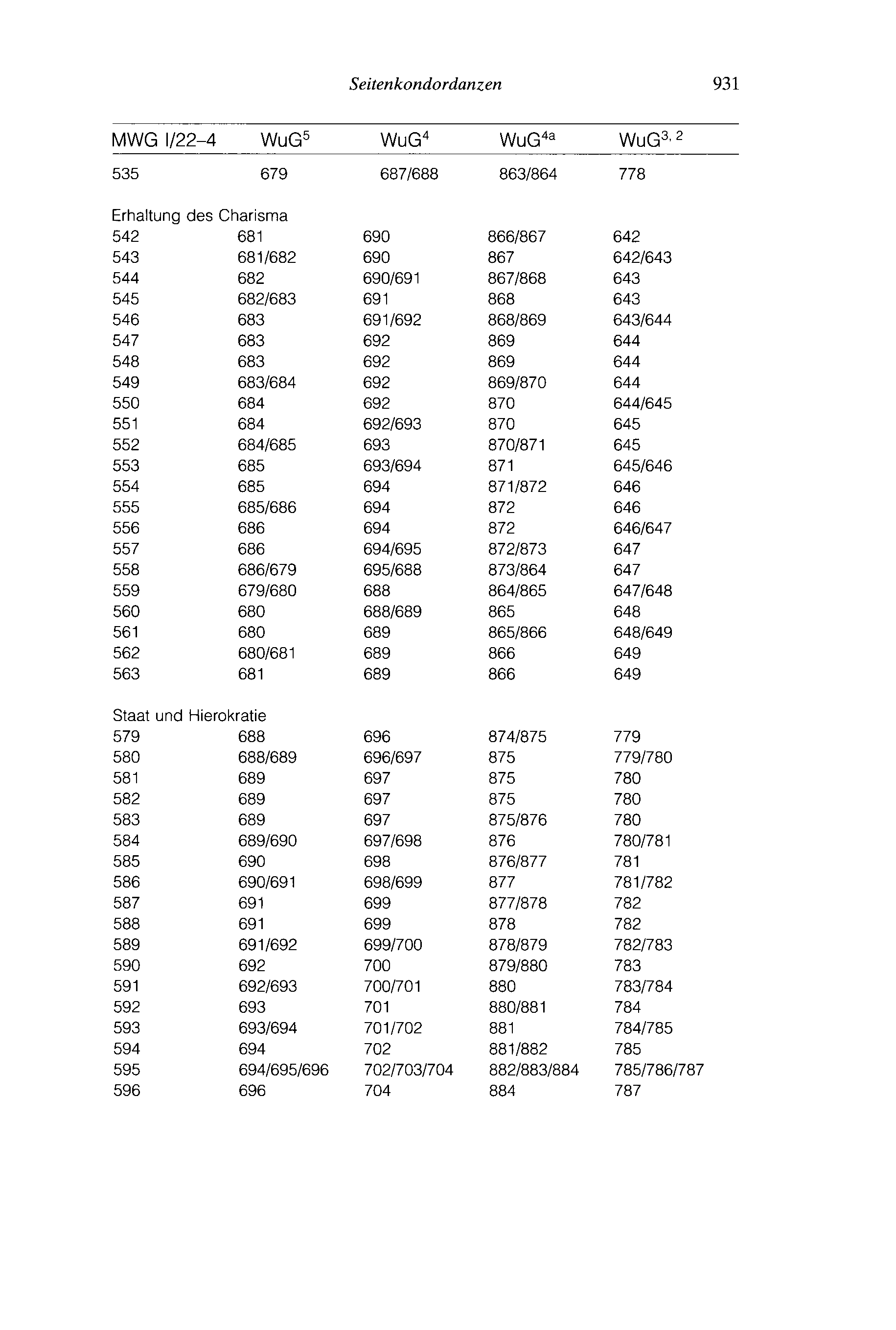 Seitenkondordanzen 931

| MWG I/22–4 | WuG$^5$ | WuG$^4$ | WuG$^{4a}$ | WuG$^{3, 2}$ |
|---|---|---|---|---|
| 535 | 679 | 687/688 | 863/864 | 778 |
| Erhaltung des Charisma | | | | |
| 542 | 681 | 690 | 866/867 | 642 |
| 543 | 681/682 | 690 | 867 | 642/643 |
| 544 | 682 | 690/691 | 867/868 | 643 |
| 545 | 682/683 | 691 | 868 | 643 |
| 546 | 683 | 691/692 | 868/869 | 643/644 |
| 547 | 683 | 692 | 869 | 644 |
| 548 | 683 | 692 | 869 | 644 |
| 549 | 683/684 | 692 | 869/870 | 644 |
| 550 | 684 | 692 | 870 | 644/645 |
| 551 | 684 | 692/693 | 870 | 645 |
| 552 | 684/685 | 693 | 870/871 | 645 |
| 553 | 685 | 693/694 | 871 | 645/646 |
| 554 | 685 | 694 | 871/872 | 646 |
| 555 | 685/686 | 694 | 872 | 646 |
| 556 | 686 | 694 | 872 | 646/647 |
| 557 | 686 | 694/695 | 872/873 | 647 |
| 558 | 686/679 | 695/688 | 873/864 | 647 |
| 559 | 679/680 | 688 | 864/865 | 647/648 |
| 560 | 680 | 688/689 | 865 | 648 |
| 561 | 680 | 689 | 865/866 | 648/649 |
| 562 | 680/681 | 689 | 866 | 649 |
| 563 | 681 | 689 | 866 | 649 |
| Staat und Hierokratie | | | | |
| 579 | 688 | 696 | 874/875 | 779 |
| 580 | 688/689 | 696/697 | 875 | 779/780 |
| 581 | 689 | 697 | 875 | 780 |
| 582 | 689 | 697 | 875 | 780 |
| 583 | 689 | 697 | 875/876 | 780 |
| 584 | 689/690 | 697/698 | 876 | 780/781 |
| 585 | 690 | 698 | 876/877 | 781 |
| 586 | 690/691 | 698/699 | 877 | 781/782 |
| 587 | 691 | 699 | 877/878 | 782 |
| 588 | 691 | 699 | 878 | 782 |
| 589 | 691/692 | 699/700 | 878/879 | 782/783 |
| 590 | 692 | 700 | 879/880 | 783 |
| 591 | 692/693 | 700/701 | 880 | 783/784 |
| 592 | 693 | 701 | 880/881 | 784 |
| 593 | 693/694 | 701/702 | 881 | 784/785 |
| 594 | 694 | 702 | 881/882 | 785 |
| 595 | 694/695/696 | 702/703/704 | 882/883/884 | 785/786/787 |
| 596 | 696 | 704 | 884 | 787 |